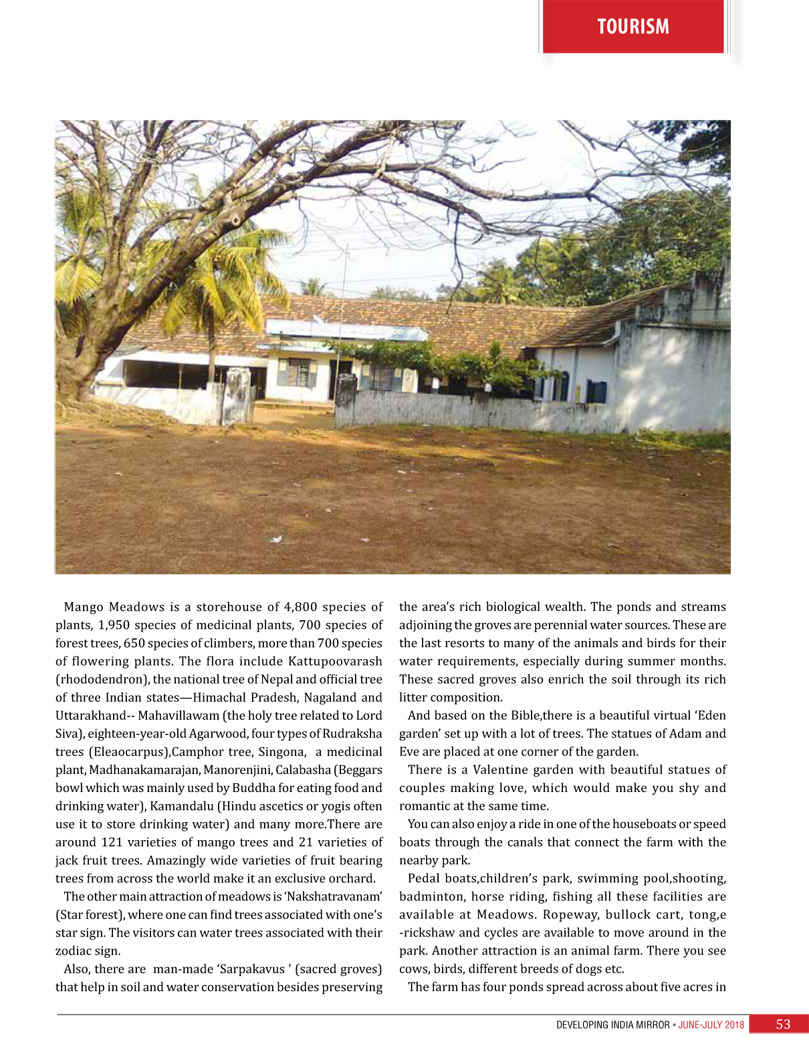 TOURISM

Mango Meadows is a storehouse of 4,800 species of plants, 1,950 species of medicinal plants, 700 species of forest trees, 650 species of climbers, more than 700 species of flowering plants. The flora include Kattupoovarash (rhododendron), the national tree of Nepal and official tree of three Indian states—Himachal Pradesh, Nagaland and Uttarakhand-- Mahavillawam (the holy tree related to Lord Siva), eighteen-year-old Agarwood, four types of Rudraksha trees (Eleaocarpus),Camphor tree, Singona, a medicinal plant, Madhanakamarajan, Manorenjini, Calabasha (Beggars bowl which was mainly used by Buddha for eating food and drinking water), Kamandalu (Hindu ascetics or yogis often use it to store drinking water) and many more.There are around 121 varieties of mango trees and 21 varieties of jack fruit trees. Amazingly wide varieties of fruit bearing trees from across the world make it an exclusive orchard.

The other main attraction of meadows is 'Nakshatravanam' (Star forest), where one can find trees associated with one's star sign. The visitors can water trees associated with their zodiac sign.

Also, there are man-made 'Sarpakavus ' (sacred groves) that help in soil and water conservation besides preserving the area's rich biological wealth. The ponds and streams adjoining the groves are perennial water sources. These are the last resorts to many of the animals and birds for their water requirements, especially during summer months. These sacred groves also enrich the soil through its rich litter composition.

And based on the Bible,there is a beautiful virtual 'Eden garden' set up with a lot of trees. The statues of Adam and Eve are placed at one corner of the garden.

There is a Valentine garden with beautiful statues of couples making love, which would make you shy and romantic at the same time.

You can also enjoy a ride in one of the houseboats or speed boats through the canals that connect the farm with the nearby park.

Pedal boats,children's park, swimming pool,shooting, badminton, horse riding, fishing all these facilities are available at Meadows. Ropeway, bullock cart, tong,e -rickshaw and cycles are available to move around in the park. Another attraction is an animal farm. There you see cows, birds, different breeds of dogs etc.

The farm has four ponds spread across about five acres in

DEVELOPING INDIA MIRROR • JUNE-JULY 2018 53